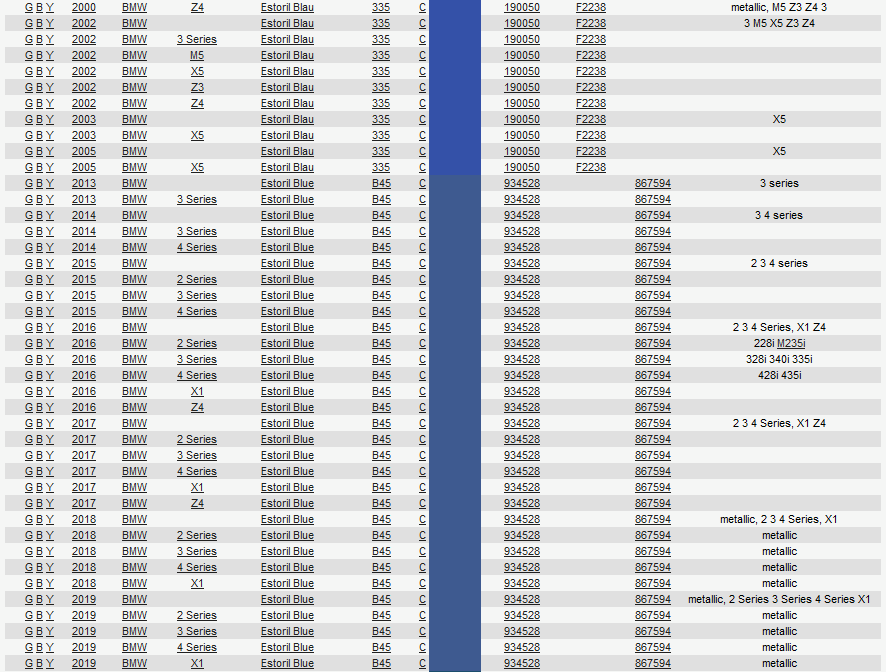 | G B Y | 2000 | BMW | Z4 | Estoril Blau | 335 | C | | 190050 | F2238 | | metallic, M5 Z3 Z4 3 |
|---|---|---|---|---|---|---|---|---|---|---|---|
| G B Y | 2002 | BMW | | Estoril Blau | 335 | C | | 190050 | F2238 | | 3 M5 X5 Z3 Z4 |
| G B Y | 2002 | BMW | 3 Series | Estoril Blau | 335 | C | | 190050 | F2238 | | |
| G B Y | 2002 | BMW | M5 | Estoril Blau | 335 | C | | 190050 | F2238 | | |
| G B Y | 2002 | BMW | X5 | Estoril Blau | 335 | C | | 190050 | F2238 | | |
| G B Y | 2002 | BMW | Z3 | Estoril Blau | 335 | C | | 190050 | F2238 | | |
| G B Y | 2002 | BMW | Z4 | Estoril Blau | 335 | C | | 190050 | F2238 | | |
| G B Y | 2003 | BMW | | Estoril Blau | 335 | C | | 190050 | F2238 | | X5 |
| G B Y | 2003 | BMW | X5 | Estoril Blau | 335 | C | | 190050 | F2238 | | |
| G B Y | 2005 | BMW | | Estoril Blau | 335 | C | | 190050 | F2238 | | X5 |
| G B Y | 2005 | BMW | X5 | Estoril Blau | 335 | C | | 190050 | F2238 | | |
| G B Y | 2013 | BMW | | Estoril Blue | B45 | C | | 934528 | | 867594 | 3 series |
| G B Y | 2013 | BMW | 3 Series | Estoril Blue | B45 | C | | 934528 | | 867594 | |
| G B Y | 2014 | BMW | | Estoril Blue | B45 | C | | 934528 | | 867594 | 3 4 series |
| G B Y | 2014 | BMW | 3 Series | Estoril Blue | B45 | C | | 934528 | | 867594 | |
| G B Y | 2014 | BMW | 4 Series | Estoril Blue | B45 | C | | 934528 | | 867594 | |
| G B Y | 2015 | BMW | | Estoril Blue | B45 | C | | 934528 | | 867594 | 2 3 4 series |
| G B Y | 2015 | BMW | 2 Series | Estoril Blue | B45 | C | | 934528 | | 867594 | |
| G B Y | 2015 | BMW | 3 Series | Estoril Blue | B45 | C | | 934528 | | 867594 | |
| G B Y | 2015 | BMW | 4 Series | Estoril Blue | B45 | C | | 934528 | | 867594 | |
| G B Y | 2016 | BMW | | Estoril Blue | B45 | C | | 934528 | | 867594 | 2 3 4 Series, X1 Z4 |
| G B Y | 2016 | BMW | 2 Series | Estoril Blue | B45 | C | | 934528 | | 867594 | 228i M235i |
| G B Y | 2016 | BMW | 3 Series | Estoril Blue | B45 | C | | 934528 | | 867594 | 328i 340i 335i |
| G B Y | 2016 | BMW | 4 Series | Estoril Blue | B45 | C | | 934528 | | 867594 | 428i 435i |
| G B Y | 2016 | BMW | X1 | Estoril Blue | B45 | C | | 934528 | | 867594 | |
| G B Y | 2016 | BMW | Z4 | Estoril Blue | B45 | C | | 934528 | | 867594 | |
| G B Y | 2017 | BMW | | Estoril Blue | B45 | C | | 934528 | | 867594 | 2 3 4 Series, X1 Z4 |
| G B Y | 2017 | BMW | 2 Series | Estoril Blue | B45 | C | | 934528 | | 867594 | |
| G B Y | 2017 | BMW | 3 Series | Estoril Blue | B45 | C | | 934528 | | 867594 | |
| G B Y | 2017 | BMW | 4 Series | Estoril Blue | B45 | C | | 934528 | | 867594 | |
| G B Y | 2017 | BMW | X1 | Estoril Blue | B45 | C | | 934528 | | 867594 | |
| G B Y | 2017 | BMW | Z4 | Estoril Blue | B45 | C | | 934528 | | 867594 | |
| G B Y | 2018 | BMW | | Estoril Blue | B45 | C | | 934528 | | 867594 | metallic, 2 3 4 Series, X1 |
| G B Y | 2018 | BMW | 2 Series | Estoril Blue | B45 | C | | 934528 | | 867594 | metallic |
| G B Y | 2018 | BMW | 3 Series | Estoril Blue | B45 | C | | 934528 | | 867594 | metallic |
| G B Y | 2018 | BMW | 4 Series | Estoril Blue | B45 | C | | 934528 | | 867594 | metallic |
| G B Y | 2018 | BMW | X1 | Estoril Blue | B45 | C | | 934528 | | 867594 | metallic |
| G B Y | 2019 | BMW | | Estoril Blue | B45 | C | | 934528 | | 867594 | metallic, 2 Series 3 Series 4 Series X1 |
| G B Y | 2019 | BMW | 2 Series | Estoril Blue | B45 | C | | 934528 | | 867594 | metallic |
| G B Y | 2019 | BMW | 3 Series | Estoril Blue | B45 | C | | 934528 | | 867594 | metallic |
| G B Y | 2019 | BMW | 4 Series | Estoril Blue | B45 | C | | 934528 | | 867594 | metallic |
| G B Y | 2019 | BMW | X1 | Estoril Blue | B45 | C | | 934528 | | 867594 | metallic |